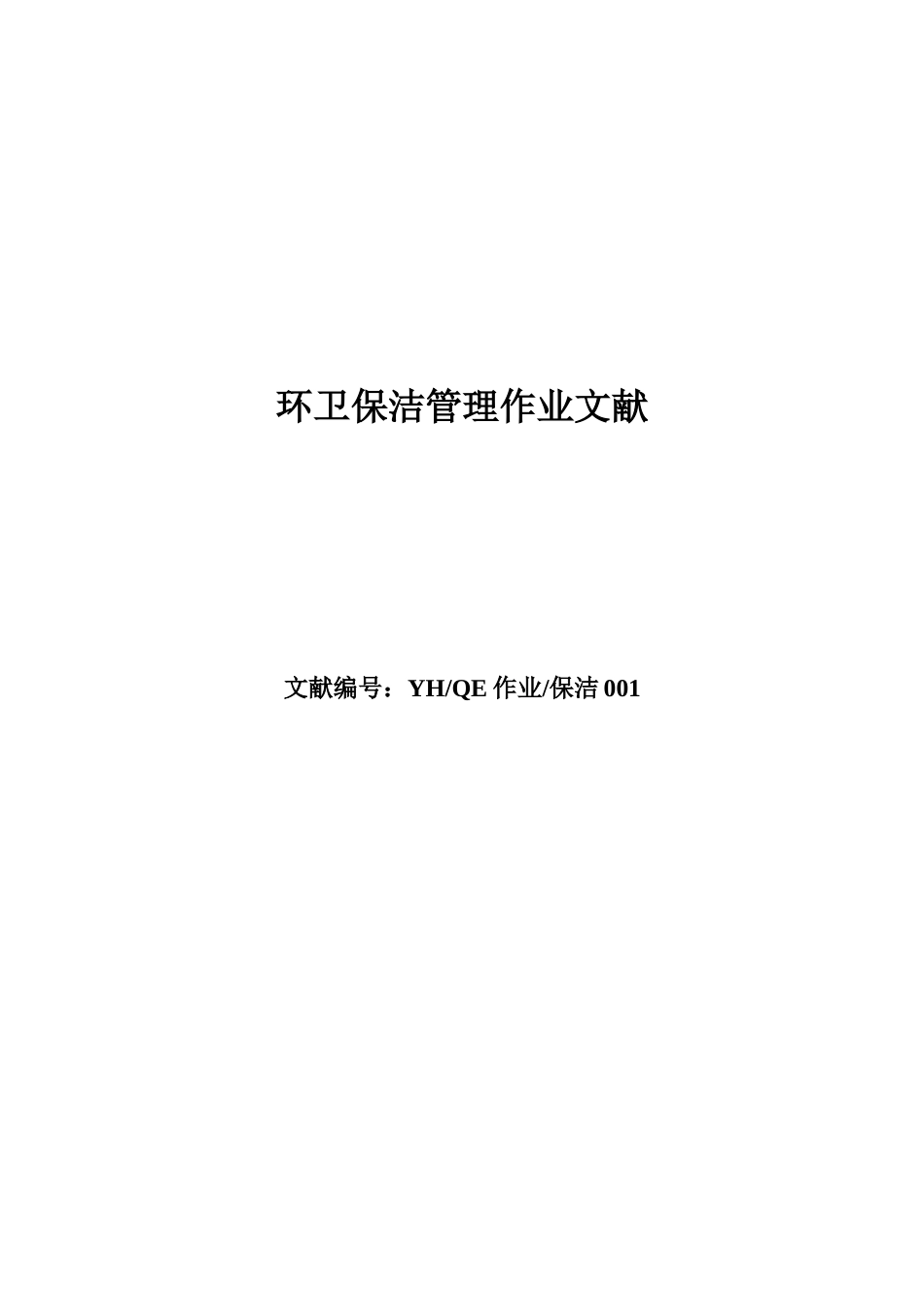 环卫保洁管理作业文献

文献编号：YH/QE 作业/保洁 001